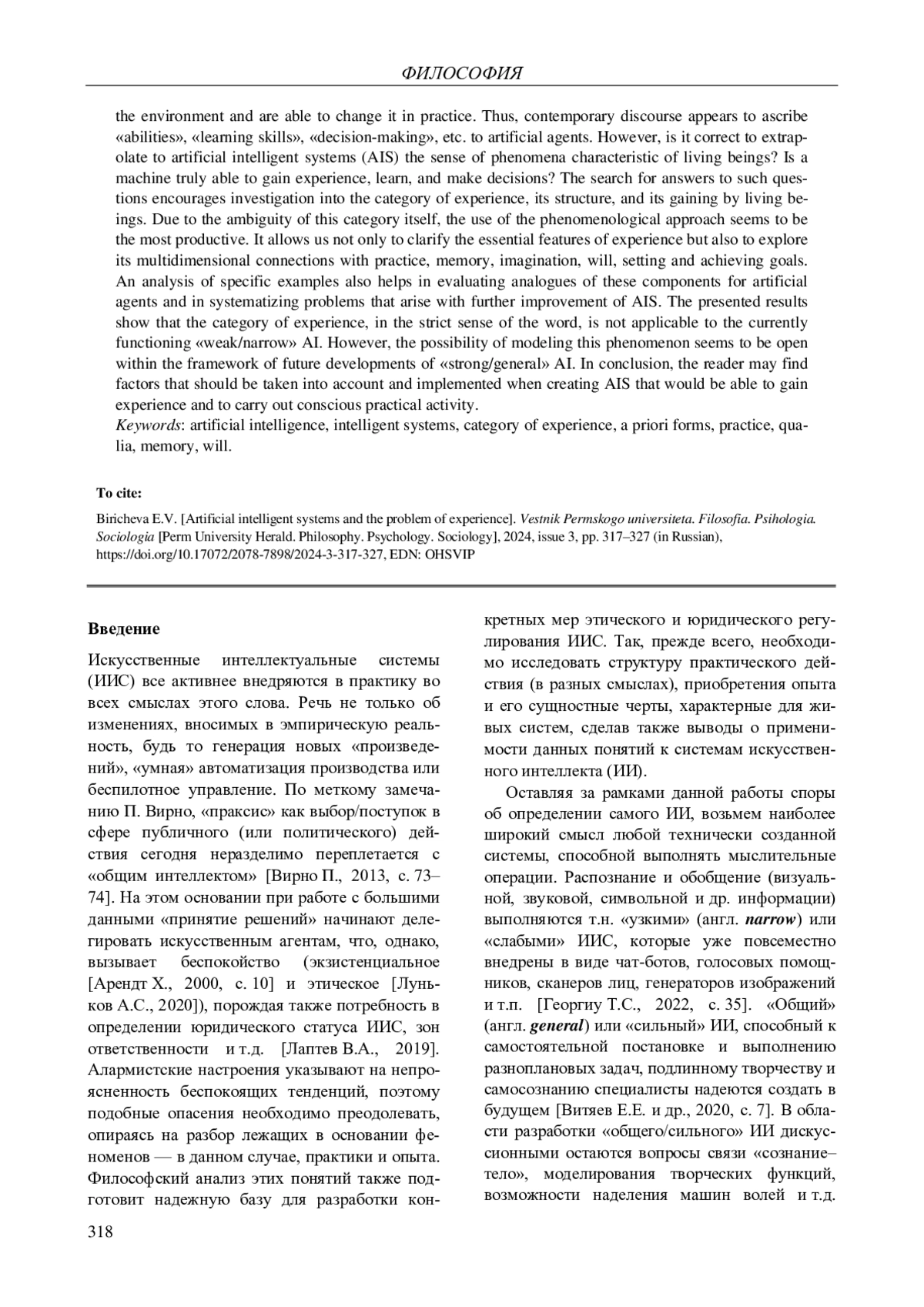 ФИЛОСОФИЯ

the environment and are able to change it in practice. Thus, contemporary discourse appears to ascribe «abilities», «learning skills», «decision-making», etc. to artificial agents. However, is it correct to extrapolate to artificial intelligent systems (AIS) the sense of phenomena characteristic of living beings? Is a machine truly able to gain experience, learn, and make decisions? The search for answers to such questions encourages investigation into the category of experience, its structure, and its gaining by living beings. Due to the ambiguity of this category itself, the use of the phenomenological approach seems to be the most productive. It allows us not only to clarify the essential features of experience but also to explore its multidimensional connections with practice, memory, imagination, will, setting and achieving goals. An analysis of specific examples also helps in evaluating analogues of these components for artificial agents and in systematizing problems that arise with further improvement of AIS. The presented results show that the category of experience, in the strict sense of the word, is not applicable to the currently functioning «weak/narrow» AI. However, the possibility of modeling this phenomenon seems to be open within the framework of future developments of «strong/general» AI. In conclusion, the reader may find factors that should be taken into account and implemented when creating AIS that would be able to gain experience and to carry out conscious practical activity.
Keywords: artificial intelligence, intelligent systems, category of experience, a priori forms, practice, qualia, memory, will.

To cite:

Biricheva E.V. [Artificial intelligent systems and the problem of experience]. Vestnik Permskogo universiteta. Filosofia. Psihologia. Sociologia [Perm University Herald. Philosophy. Psychology. Sociology], 2024, issue 3, pp. 317–327 (in Russian), https://doi.org/10.17072/2078-7898/2024-3-317-327, EDN: OHSVIP

Введение

Искусственные интеллектуальные системы (ИИС) все активнее внедряются в практику во всех смыслах этого слова. Речь не только об изменениях, вносимых в эмпирическую реальность, будь то генерация новых «произведений», «умная» автоматизация производства или беспилотное управление. По меткому замечанию П. Вирно, «праксис» как выбор/поступок в сфере публичного (или политического) действия сегодня неразделимо переплетается с «общим интеллектом» [Вирно П., 2013, с. 73–74]. На этом основании при работе с большими данными «принятие решений» начинают делегировать искусственным агентам, что, однако, вызывает беспокойство (экзистенциальное [Арендт Х., 2000, с. 10] и этическое [Луньков А.С., 2020]), порождая также потребность в определении юридического статуса ИИС, зон ответственности и т.д. [Лаптев В.А., 2019]. Алармистские настроения указывают на непроясненность беспокоящих тенденций, поэтому подобные опасения необходимо преодолевать, опираясь на разбор лежащих в основании феноменов — в данном случае, практики и опыта. Философский анализ этих понятий также подготовит надежную базу для разработки конкретных мер этического и юридического регулирования ИИС. Так, прежде всего, необходимо исследовать структуру практического действия (в разных смыслах), приобретения опыта и его сущностные черты, характерные для живых систем, сделав также выводы о применимости данных понятий к системам искусственного интеллекта (ИИ).

Оставляя за рамками данной работы споры об определении самого ИИ, возьмем наиболее широкий смысл любой технически созданной системы, способной выполнять мыслительные операции. Распознание и обобщение (визуальной, звуковой, символьной и др. информации) выполняются т.н. «узкими» (англ. narrow) или «слабыми» ИИС, которые уже повсеместно внедрены в виде чат-ботов, голосовых помощников, сканеров лиц, генераторов изображений и т.п. [Георгиу Т.С., 2022, с. 35]. «Общий» (англ. general) или «сильный» ИИ, способный к самостоятельной постановке и выполнению разноплановых задач, подлинному творчеству и самосознанию специалисты надеются создать в будущем [Витяев Е.Е. и др., 2020, с. 7]. В области разработки «общего/сильного» ИИ дискуссионными остаются вопросы связи «сознание–тело», моделирования творческих функций, возможности наделения машин волей и т.д.

318